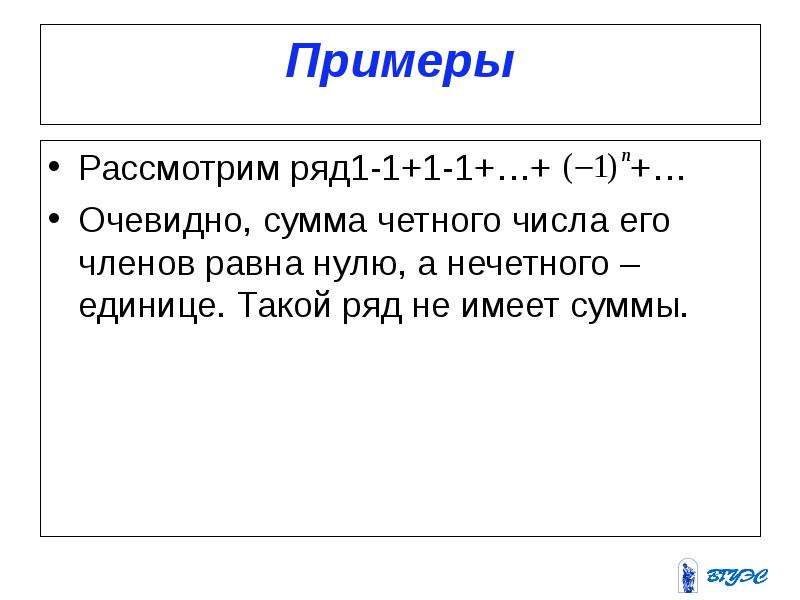 Примеры

• Рассмотрим ряд1-1+1-1+…+ $(-1)^n$+…
• Очевидно, сумма четного числа его членов равна нулю, а нечетного – единице. Такой ряд не имеет суммы.

ВГУЭС